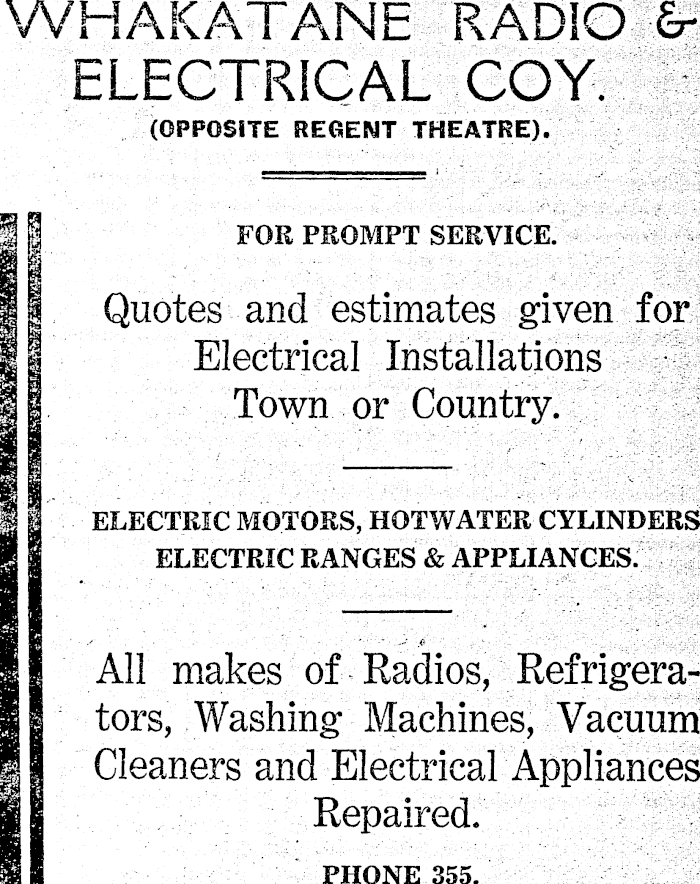 WHAKATANE RADIO & ELECTRICAL COY.
(OPPOSITE REGENT THEATRE).

FOR PROMPT SERVICE.

Quotes and estimates given for Electrical Installations Town or Country.

ELECTRIC MOTORS, HOTWATER CYLINDERS ELECTRIC RANGES & APPLIANCES.

All makes of Radios, Refrigerators, Washing Machines, Vacuum Cleaners and Electrical Appliances Repaired.

PHONE 355.